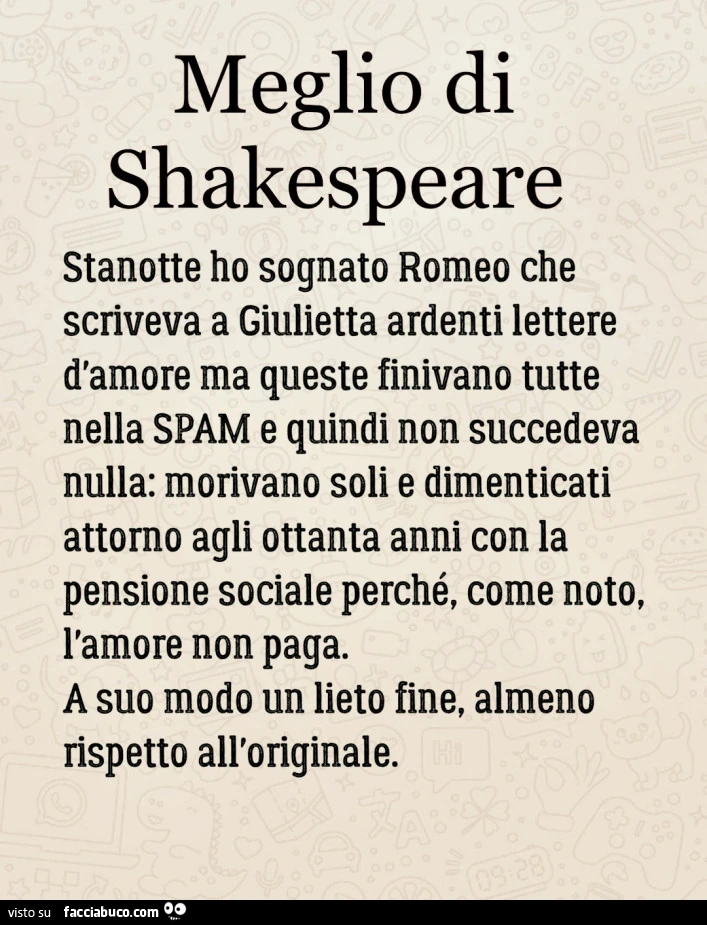 Meglio di
Shakespeare

Stanotte ho sognato Romeo che scriveva a Giulietta ardenti lettere d'amore ma queste finivano tutte nella SPAM e quindi non succedeva nulla: morivano soli e dimenticati attorno agli ottanta anni con la pensione sociale perché, come noto, l'amore non paga.
A suo modo un lieto fine, almeno rispetto all'originale.

visto su facciabuco.com